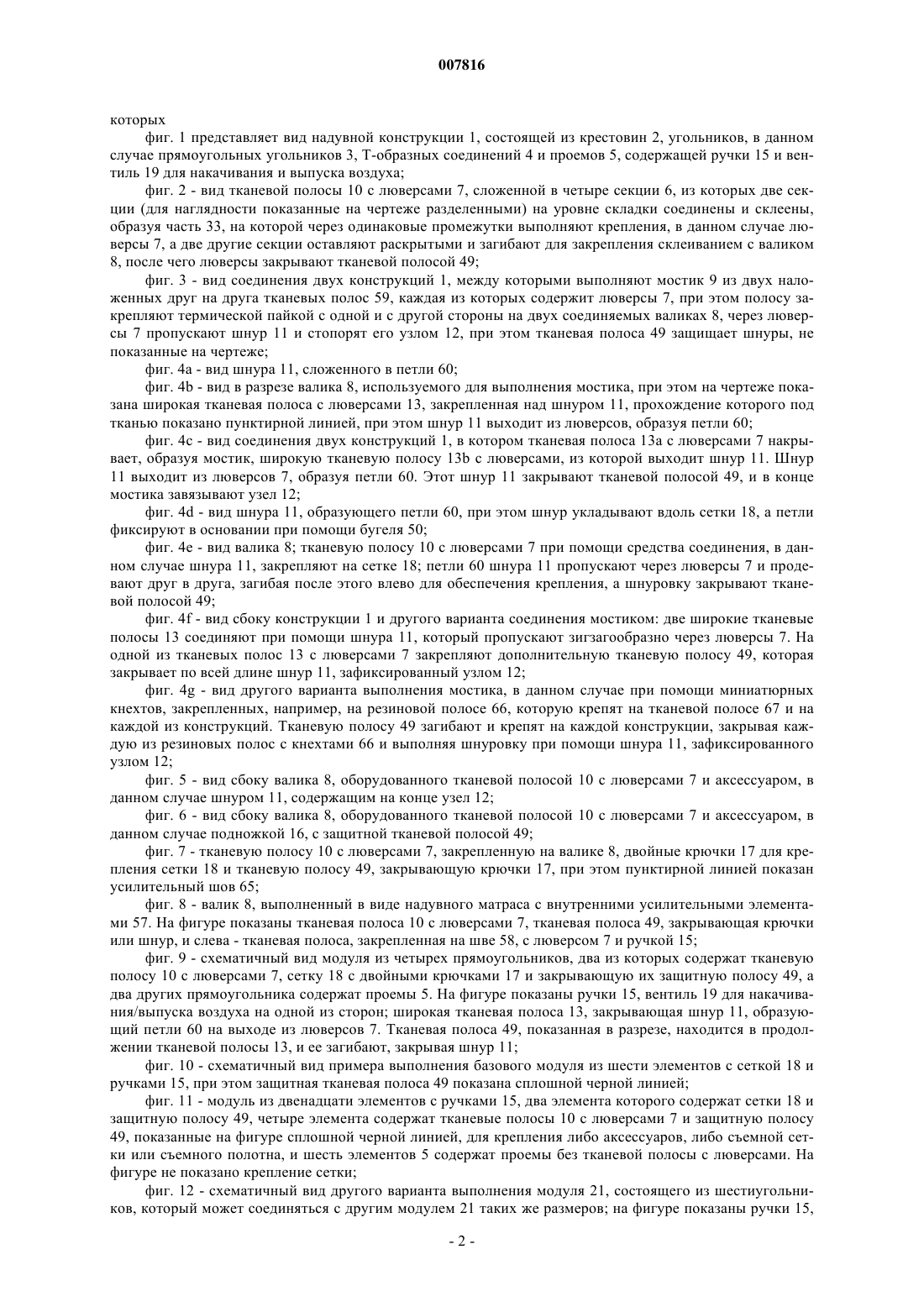 007816

которых

фиг. 1 представляет вид надувной конструкции 1, состоящей из крестовин 2, угольников, в данном случае прямоугольных угольников 3, Т-образных соединений 4 и проемов 5, содержащей ручки 15 и вентиль 19 для накачивания и выпуска воздуха;

фиг. 2 - вид тканевой полосы 10 с люверсами 7, сложенной в четыре секции 6, из которых две секции (для наглядности показанные на чертеже разделенными) на уровне складки соединены и склеены, образуя часть 33, на которой через одинаковые промежутки выполняют крепления, в данном случае люверсы 7, а две другие секции оставляют раскрытыми и загибают для закрепления склеиванием с валиком 8, после чего люверсы закрывают тканевой полосой 49;

фиг. 3 - вид соединения двух конструкций 1, между которыми выполняют мостик 9 из двух наложенных друг на друга тканевых полос 59, каждая из которых содержит люверсы 7, при этом полосу закрепляют термической пайкой с одной и с другой стороны на двух соединяемых валиках 8, через люверсы 7 пропускают шнур 11 и стопорят его узлом 12, при этом тканевая полоса 49 защищает шнуры, не показанные на чертеже;

фиг. 4a - вид шнура 11, сложенного в петли 60;

фиг. 4b - вид в разрезе валика 8, используемого для выполнения мостика, при этом на чертеже показана широкая тканевая полоса с люверсами 13, закрепленная над шнуром 11, прохождение которого под тканью показано пунктирной линией, при этом шнур 11 выходит из люверсов, образуя петли 60;

фиг. 4c - вид соединения двух конструкций 1, в котором тканевая полоса 13a с люверсами 7 накрывает, образуя мостик, широкую тканевую полосу 13b с люверсами, из которой выходит шнур 11. Шнур 11 выходит из люверсов 7, образуя петли 60. Этот шнур 11 закрывают тканевой полосой 49, и в конце мостика завязывают узел 12;

фиг. 4d - вид шнура 11, образующего петли 60, при этом шнур укладывают вдоль сетки 18, а петли фиксируют в основании при помощи бугеля 50;

фиг. 4e - вид валика 8; тканевую полосу 10 с люверсами 7 при помощи средства соединения, в данном случае шнура 11, закрепляют на сетке 18; петли 60 шнура 11 пропускают через люверсы 7 и продевают друг в друга, загибая после этого влево для обеспечения крепления, а шнуровку закрывают тканевой полосой 49;

фиг. 4f - вид сбоку конструкции 1 и другого варианта соединения мостиком: две широкие тканевые полосы 13 соединяют при помощи шнура 11, который пропускают зигзагообразно через люверсы 7. На одной из тканевых полос 13 с люверсами 7 закрепляют дополнительную тканевую полосу 49, которая закрывает по всей длине шнур 11, зафиксированный узлом 12;

фиг. 4g - вид другого варианта выполнения мостика, в данном случае при помощи миниатюрных кнехтов, закрепленных, например, на резиновой полосе 66, которую крепят на тканевой полосе 67 и на каждой из конструкций. Тканевую полосу 49 загибают и крепят на каждой конструкции, закрывая каждую из резиновых полос с кнехтами 66 и выполняя шнуровку при помощи шнура 11, зафиксированного узлом 12;

фиг. 5 - вид сбоку валика 8, оборудованного тканевой полосой 10 с люверсами 7 и аксессуаром, в данном случае шнуром 11, содержащим на конце узел 12;

фиг. 6 - вид сбоку валика 8, оборудованного тканевой полосой 10 с люверсами 7 и аксессуаром, в данном случае подножкой 16, с защитной тканевой полосой 49;

фиг. 7 - тканевую полосу 10 с люверсами 7, закрепленную на валике 8, двойные крючки 17 для крепления сетки 18 и тканевую полосу 49, закрывающую крючки 17, при этом пунктирной линией показан усилительный шов 65;

фиг. 8 - валик 8, выполненный в виде надувного матраса с внутренними усилительными элементами 57. На фигуре показаны тканевая полоса 10 с люверсами 7, тканевая полоса 49, закрывающая крючки или шнур, и слева - тканевая полоса, закрепленная на шве 58, с люверсом 7 и ручкой 15;

фиг. 9 - схематичный вид модуля из четырех прямоугольников, два из которых содержат тканевую полосу 10 с люверсами 7, сетку 18 с двойными крючками 17 и закрывающую их защитную полосу 49, а два других прямоугольника содержат проемы 5. На фигуре показаны ручки 15, вентиль 19 для накачивания/выпуска воздуха на одной из сторон; широкая тканевая полоса 13, закрывающая шнур 11, образующий петли 60 на выходе из люверсов 7. Тканевая полоса 49, показанная в разрезе, находится в продолжении тканевой полосы 13, и ее загибают, закрывая шнур 11;

фиг. 10 - схематичный вид примера выполнения базового модуля из шести элементов с сеткой 18 и ручками 15, при этом защитная тканевая полоса 49 показана сплошной черной линией;

фиг. 11 - модуль из двенадцати элементов с ручками 15, два элемента которого содержат сетки 18 и защитную полосу 49, четыре элемента содержат тканевые полосы 10 с люверсами 7 и защитную полосу 49, показанные на фигуре сплошной черной линией, для крепления либо аксессуаров, либо съемной сетки или съемного полотна, и шесть элементов 5 содержат проемы без тканевой полосы с люверсами. На фигуре не показано крепление сетки;

фиг. 12 - схематичный вид другого варианта выполнения модуля 21, состоящего из шестиугольников, который может соединяться с другим модулем 21 таких же размеров; на фигуре показаны ручки 15,

- 2 -